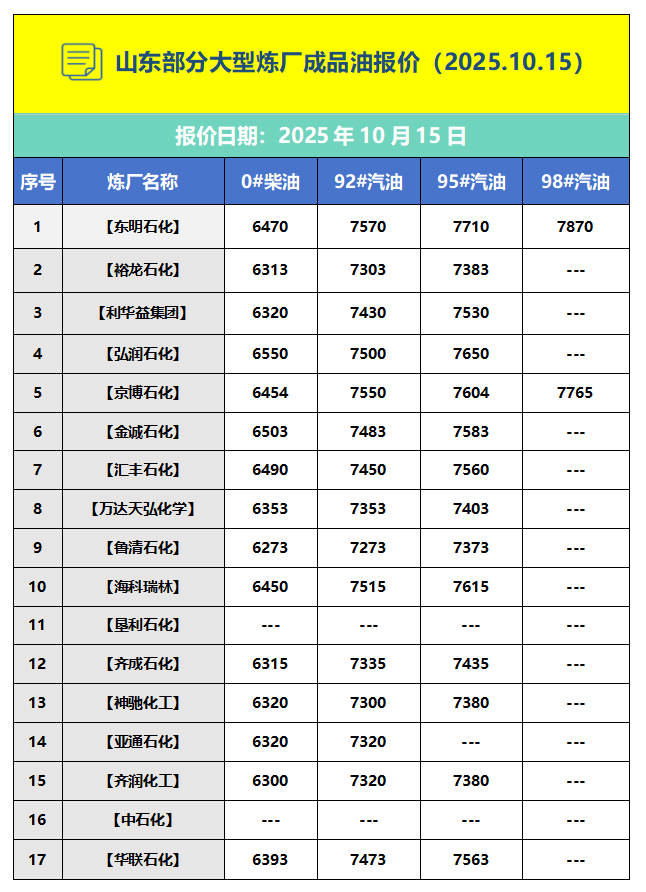 山东部分大型炼厂成品油报价（2025.10.15）

报价日期：2025 年 10 月 15 日

| 序号 | 炼厂名称 | 0#柴油 | 92#汽油 | 95#汽油 | 98#汽油 |
|---|---|---|---|---|---|
| 1 | 【东明石化】 | 6470 | 7570 | 7710 | 7870 |
| 2 | 【裕龙石化】 | 6313 | 7303 | 7383 | --- |
| 3 | 【利华益集团】 | 6320 | 7430 | 7530 | --- |
| 4 | 【弘润石化】 | 6550 | 7500 | 7650 | --- |
| 5 | 【京博石化】 | 6454 | 7550 | 7604 | 7765 |
| 6 | 【金诚石化】 | 6503 | 7483 | 7583 | --- |
| 7 | 【汇丰石化】 | 6490 | 7450 | 7560 | --- |
| 8 | 【万达天弘化学】 | 6353 | 7353 | 7403 | --- |
| 9 | 【鲁清石化】 | 6273 | 7273 | 7373 | --- |
| 10 | 【海科瑞林】 | 6450 | 7515 | 7615 | --- |
| 11 | 【垦利石化】 | --- | --- | --- | --- |
| 12 | 【齐成石化】 | 6315 | 7335 | 7435 | --- |
| 13 | 【神驰化工】 | 6320 | 7300 | 7380 | --- |
| 14 | 【亚通石化】 | 6320 | 7320 | --- | --- |
| 15 | 【齐润化工】 | 6300 | 7320 | 7380 | --- |
| 16 | 【中石化】 | --- | --- | --- | --- |
| 17 | 【华联石化】 | 6393 | 7473 | 7563 | --- |